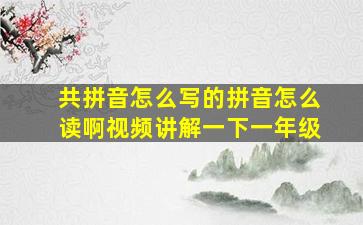 共拼音怎么写的拼音怎么读啊视频讲解一下一年级